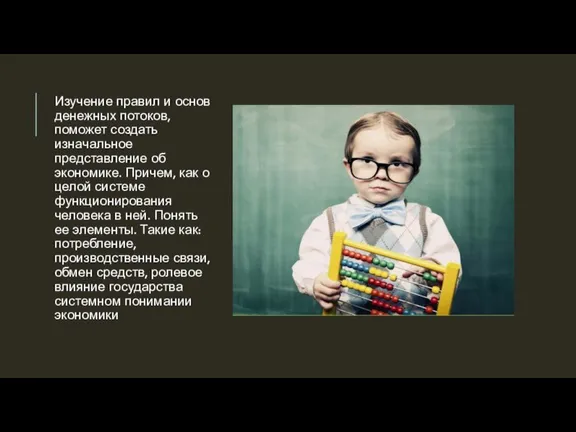 Изучение правил и основ денежных потоков, поможет создать изначальное представление об экономике. Причем, как о целой системе функционирования человека в ней. Понять ее элементы. Такие как: потребление, производственные связи, обмен средств, ролевое влияние государства системном понимании экономики